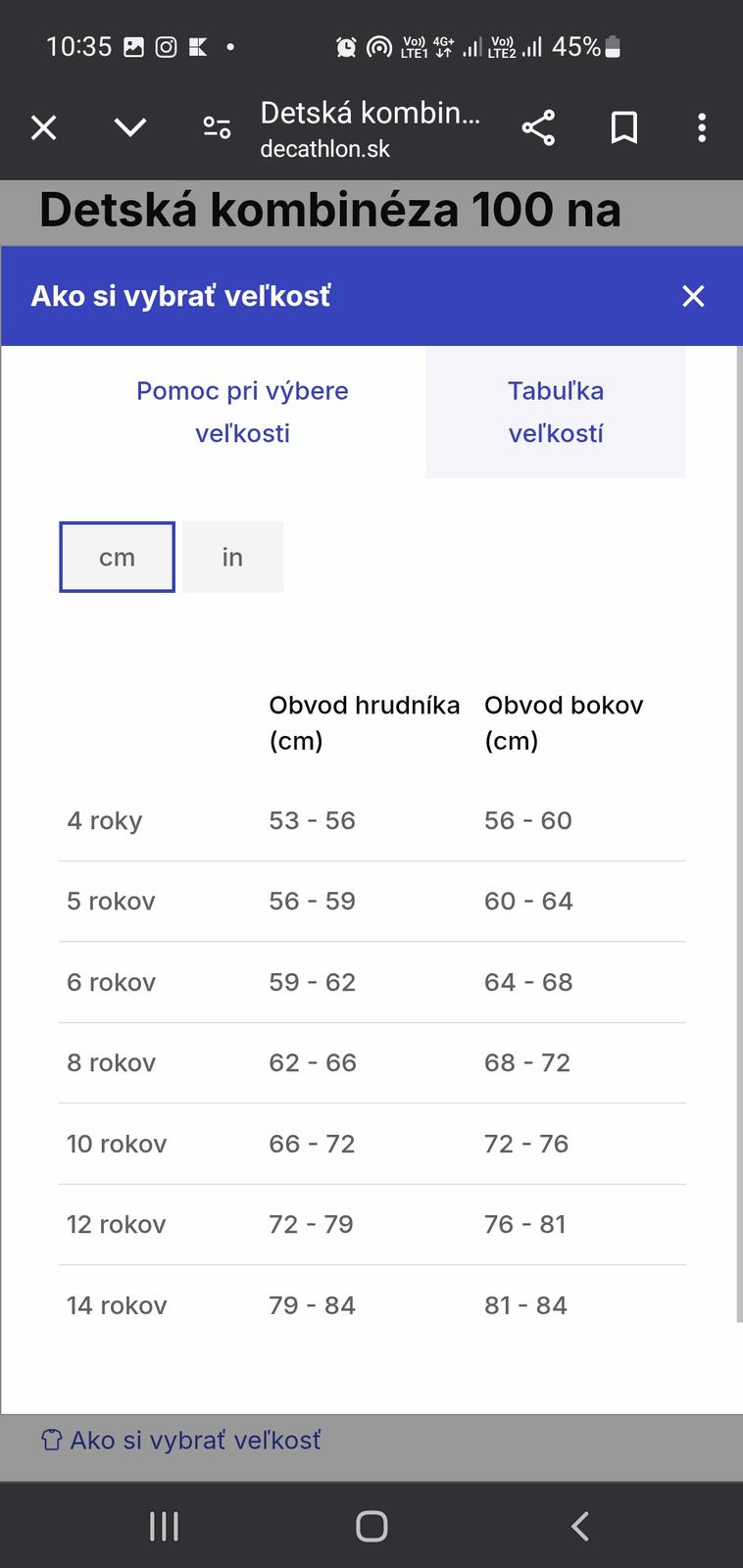 10:35 45%

Detská kombin...
decathlon.sk

Detská kombinéza 100 na

Ako si vybrať veľkosť

Pomoc pri výbere veľkosti

Tabuľka veľkostí

cm in

| | Obvod hrudníka (cm) | Obvod bokov (cm) |
|---|---|---|
| 4 roky | 53 - 56 | 56 - 60 |
| 5 rokov | 56 - 59 | 60 - 64 |
| 6 rokov | 59 - 62 | 64 - 68 |
| 8 rokov | 62 - 66 | 68 - 72 |
| 10 rokov | 66 - 72 | 72 - 76 |
| 12 rokov | 72 - 79 | 76 - 81 |
| 14 rokov | 79 - 84 | 81 - 84 |

Ako si vybrať veľkosť